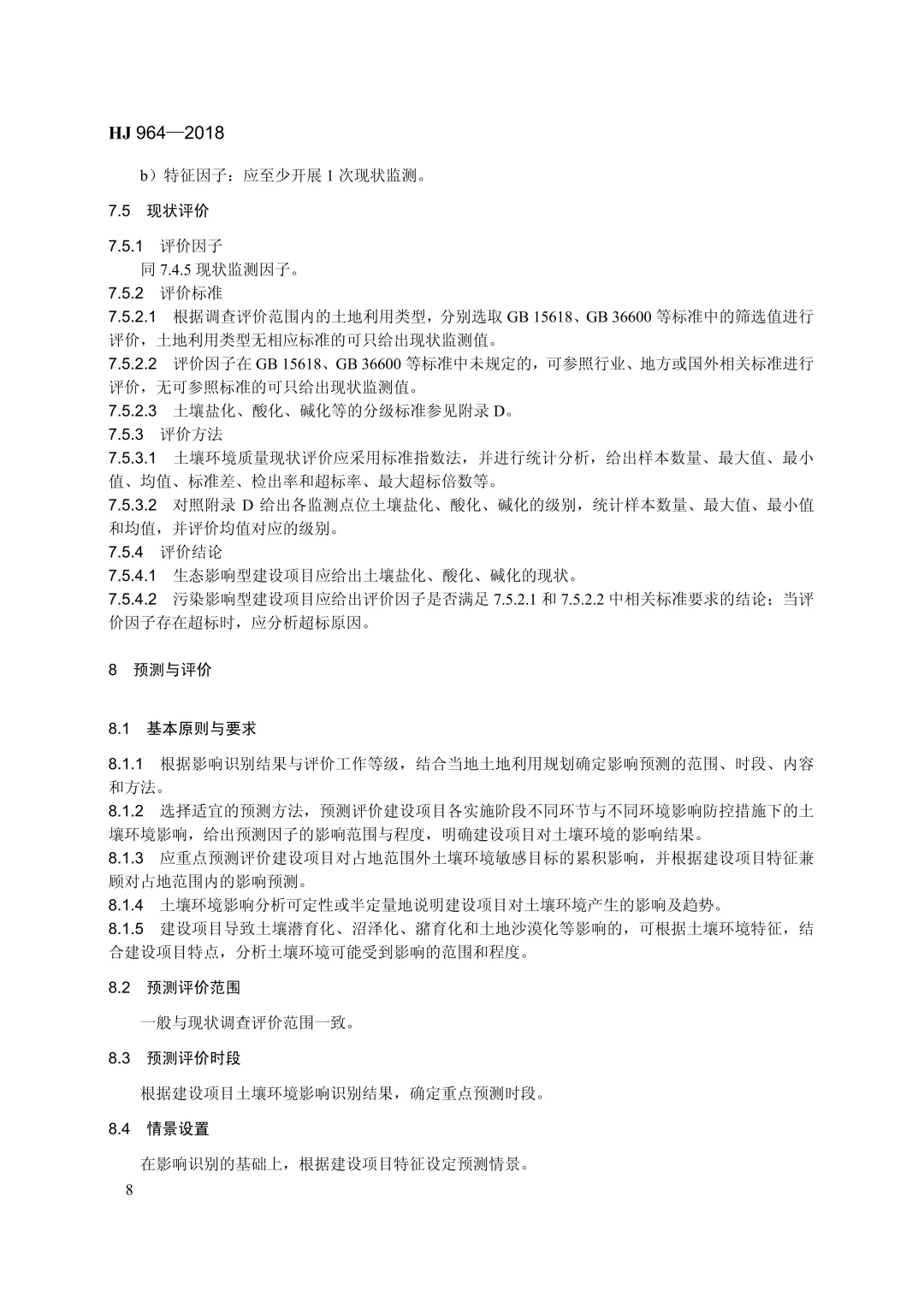 HJ 964—2018

b）特征因子：应至少开展 1 次现状监测。

7.5 现状评价

7.5.1 评价因子
同 7.4.5 现状监测因子。
7.5.2 评价标准
7.5.2.1 根据调查评价范围内的土地利用类型，分别选取 GB 15618、GB 36600 等标准中的筛选值进行评价，土地利用类型无相应标准的可只给出现状监测值。
7.5.2.2 评价因子在 GB 15618、GB 36600 等标准中未规定的，可参照行业、地方或国外相关标准进行评价，无可参照标准的可只给出现状监测值。
7.5.2.3 土壤盐化、酸化、碱化等的分级标准参见附录 D。
7.5.3 评价方法
7.5.3.1 土壤环境质量现状评价应采用标准指数法，并进行统计分析，给出样本数量、最大值、最小值、均值、标准差、检出率和超标率、最大超标倍数等。
7.5.3.2 对照附录 D 给出各监测点位土壤盐化、酸化、碱化的级别，统计样本数量、最大值、最小值和均值，并评价均值对应的级别。
7.5.4 评价结论
7.5.4.1 生态影响型建设项目应给出土壤盐化、酸化、碱化的现状。
7.5.4.2 污染影响型建设项目应给出评价因子是否满足 7.5.2.1 和 7.5.2.2 中相关标准要求的结论；当评价因子存在超标时，应分析超标原因。

8 预测与评价

8.1 基本原则与要求

8.1.1 根据影响识别结果与评价工作等级，结合当地土地利用规划确定影响预测的范围、时段、内容和方法。
8.1.2 选择适宜的预测方法，预测评价建设项目各实施阶段不同环节与不同环境影响防控措施下的土壤环境影响，给出预测因子的影响范围与程度，明确建设项目对土壤环境的影响结果。
8.1.3 应重点预测评价建设项目对占地范围外土壤环境敏感目标的累积影响，并根据建设项目特征兼顾对占地范围内的影响预测。
8.1.4 土壤环境影响分析可定性或半定量地说明建设项目对土壤环境产生的影响及趋势。
8.1.5 建设项目导致土壤潜育化、沼泽化、潴育化和土地沙漠化等影响的，可根据土壤环境特征，结合建设项目特点，分析土壤环境可能受到影响的范围和程度。

8.2 预测评价范围

一般与现状调查评价范围一致。

8.3 预测评价时段

根据建设项目土壤环境影响识别结果，确定重点预测时段。

8.4 情景设置

在影响识别的基础上，根据建设项目特征设定预测情景。

8